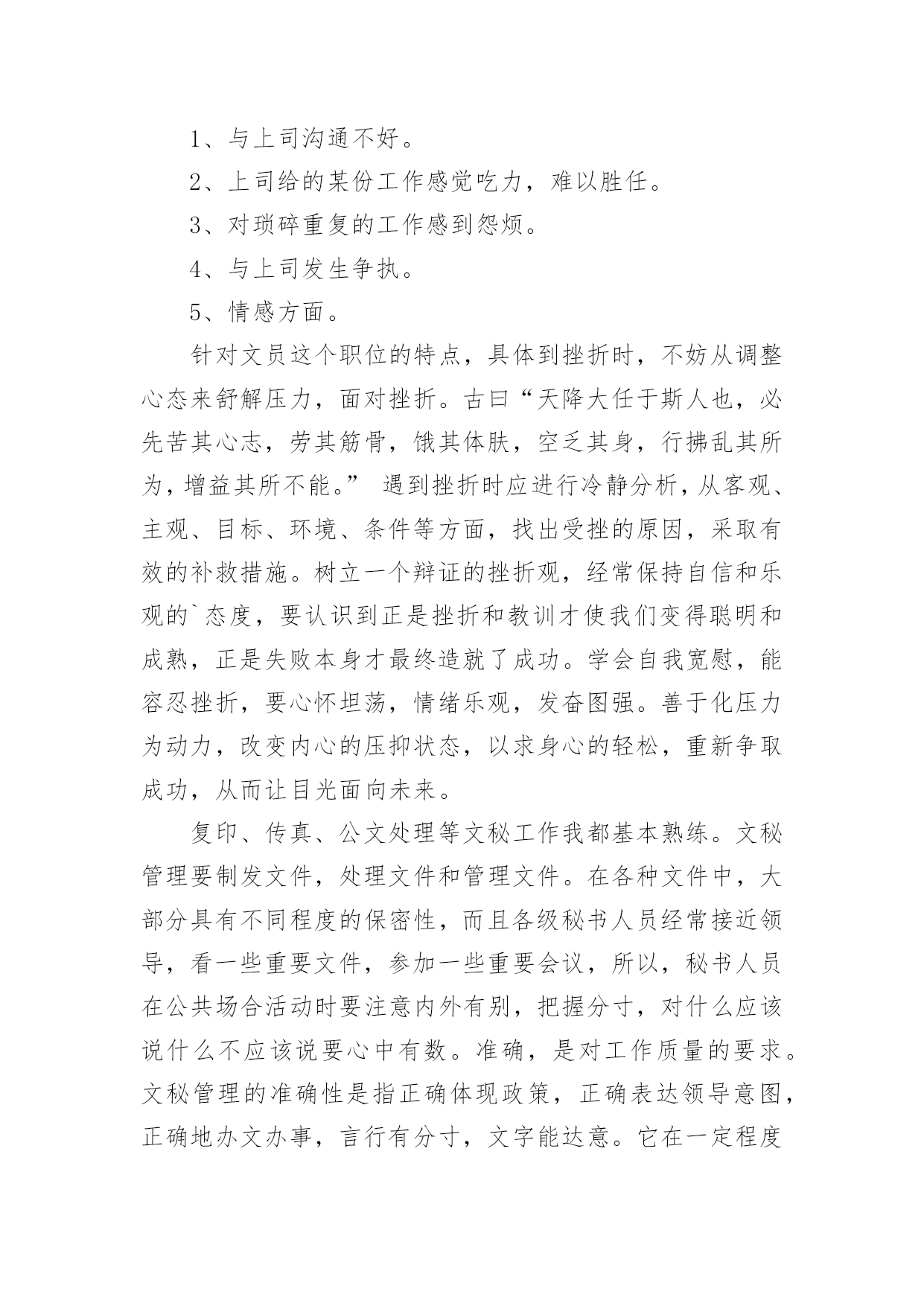 1、与上司沟通不好。

2、上司给的某份工作感觉吃力，难以胜任。

3、对琐碎重复的工作感到怨烦。

4、与上司发生争执。

5、情感方面。

针对文员这个职位的特点，具体到挫折时，不妨从调整心态来舒解压力，面对挫折。古曰“天降大任于斯人也，必先苦其心志，劳其筋骨，饿其体肤，空乏其身，行拂乱其所为，增益其所不能。” 遇到挫折时应进行冷静分析，从客观、主观、目标、环境、条件等方面，找出受挫的原因，采取有效的补救措施。树立一个辩证的挫折观，经常保持自信和乐观的`态度，要认识到正是挫折和教训才使我们变得聪明和成熟，正是失败本身才最终造就了成功。学会自我宽慰，能容忍挫折，要心怀坦荡，情绪乐观，发奋图强。善于化压力为动力，改变内心的压抑状态，以求身心的轻松，重新争取成功，从而让目光面向未来。

复印、传真、公文处理等文秘工作我都基本熟练。文秘管理要制发文件，处理文件和管理文件。在各种文件中，大部分具有不同程度的保密性，而且各级秘书人员经常接近领导，看一些重要文件，参加一些重要会议，所以，秘书人员在公共场合活动时要注意内外有别，把握分寸，对什么应该说什么不应该说要心中有数。准确，是对工作质量的要求。文秘管理的准确性是指正确体现政策，正确表达领导意图，正确地办文办事，言行有分寸，文字能达意。它在一定程度